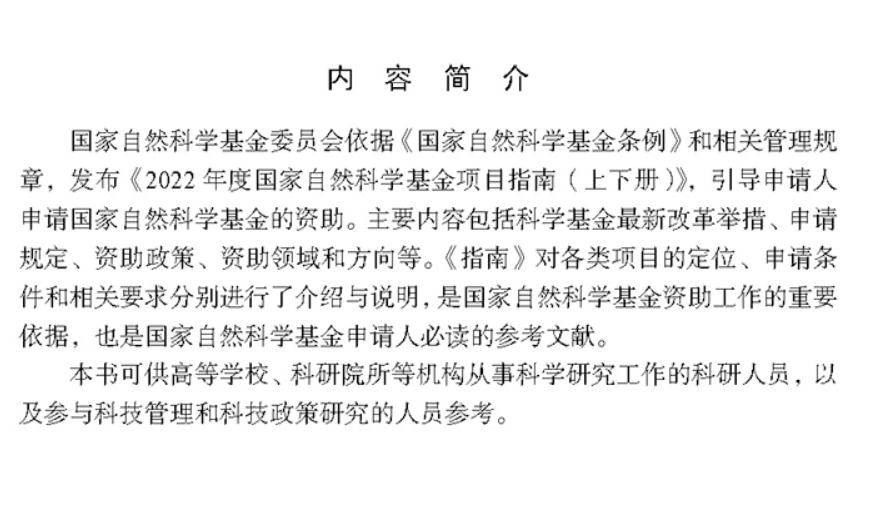 内 容 简 介

国家自然科学基金委员会依据《国家自然科学基金条例》和相关管理规章，发布《2022 年度国家自然科学基金项目指南（上下册）》，引导申请人申请国家自然科学基金的资助。主要内容包括科学基金最新改革举措、申请规定、资助政策、资助领域和方向等。《指南》对各类项目的定位、申请条件和相关要求分别进行了介绍与说明，是国家自然科学基金资助工作的重要依据，也是国家自然科学基金申请人必读的参考文献。

本书可供高等学校、科研院所等机构从事科学研究工作的科研人员，以及参与科技管理和科技政策研究的人员参考。